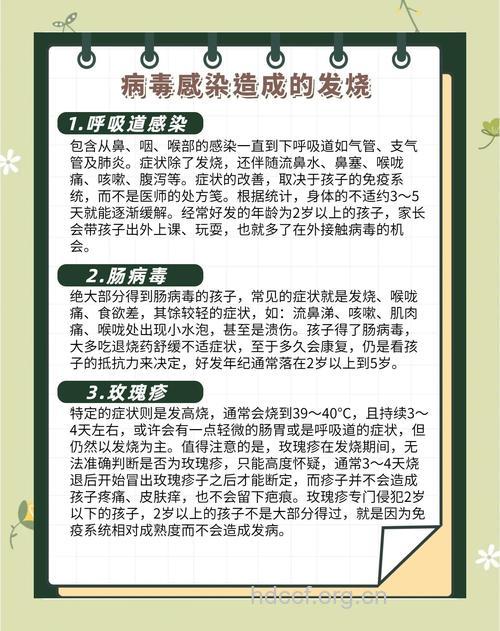 病毒感染造成的发烧

1.呼吸道感染

包含从鼻、咽、喉部的感染一直到下呼吸道如气管、支气管及肺炎。症状除了发烧，还伴随流鼻水、鼻塞、喉咙痛、咳嗽、腹泻等。症状的改善，取决于孩子的免疫系统，而不是医师的处方笺。根据统计，身体的不适约3～5天就能逐渐缓解。经常好发的年龄为2岁以上的孩子，家长会带孩子出外上课、玩耍，也就多了在外接触病毒的机会。

2.肠病毒

绝大部分得到肠病毒的孩子，常见的症状就是发烧、喉咙痛、食欲差，其馀较轻的症状，如：流鼻涕、咳嗽、肌肉痛、喉咙处出现小水泡，甚至是溃伤。孩子得了肠病毒，大多吃退烧药舒缓不适症状，至于多久会康复，仍是看孩子的抵抗力来决定，好发年纪通常落在2岁以上到5岁。

3.玫瑰疹

特定的症状则是发高烧，通常会烧到39～40°C，且持续3～4天左右，或许会有一点轻微的肠胃或是呼吸道的症状，但仍然以发烧为主。值得注意的是，玫瑰疹在发烧期间，无法准确判断是否为玫瑰疹，只能高度怀疑，通常3～4天烧退后开始冒出玫瑰疹子之后才能断定，而疹子并不会造成孩子疼痛、皮肤痒，也不会留下疤痕。玫瑰疹专门侵犯2岁以下的孩子，2岁以上的孩子不是大部分得过，就是因为免疫系统相对成熟度而不会造成发病。

hdccf.org.cn